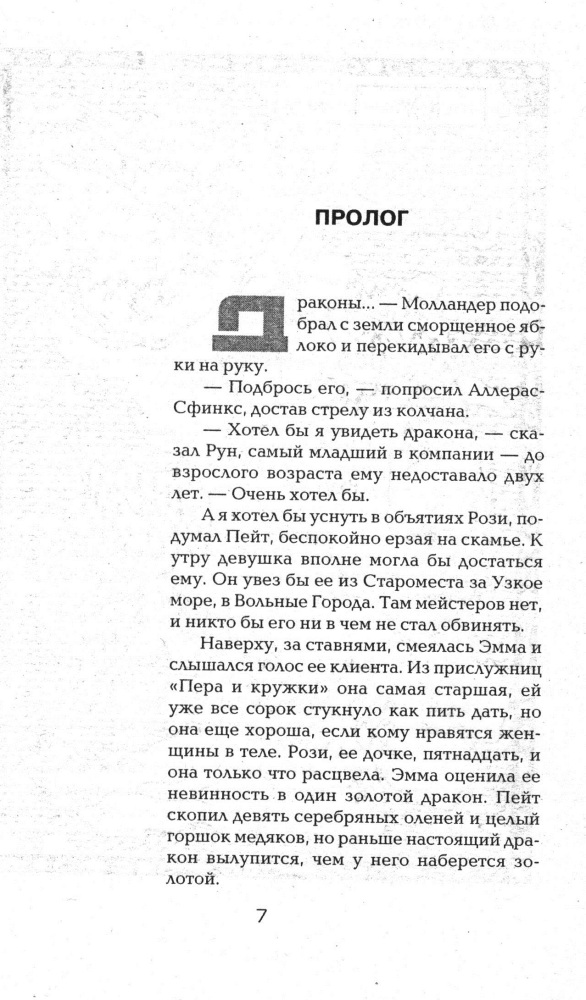 ПРОЛОГ

Драконы... — Молландер подобрал с земли сморщенное яблоко и перекидывал его с руки на руку.

— Подбрось его, — попросил Аллерас-Сфинкс, достав стрелу из колчана.

— Хотел бы я увидеть дракона, — сказал Рун, самый младший в компании — до взрослого возраста ему недоставало двух лет. — Очень хотел бы.

А я хотел бы уснуть в объятиях Рози, подумал Пейт, беспокойно ерзая на скамье. К утру девушка вполне могла бы достаться ему. Он увез бы ее из Староместа за Узкое море, в Вольные Города. Там мейстеров нет, и никто бы его ни в чем не стал обвинять.

Наверху, за ставнями, смеялась Эмма и слышался голос ее клиента. Из прислужниц «Пера и кружки» она самая старшая, ей уже все сорок стукнуло как пить дать, но она еще хороша, если кому нравятся женщины в теле. Рози, ее дочке, пятнадцать, и она только что расцвела. Эмма оценила ее невинность в один золотой дракон. Пейт скопил девять серебряных оленей и целый горшок медяков, но раньше настоящий дракон вылупится, чем у него наберется золотой.

7